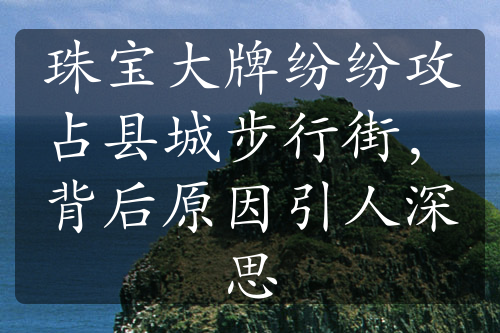 珠宝大牌纷纷攻占县城步行街，背后原因引人深思